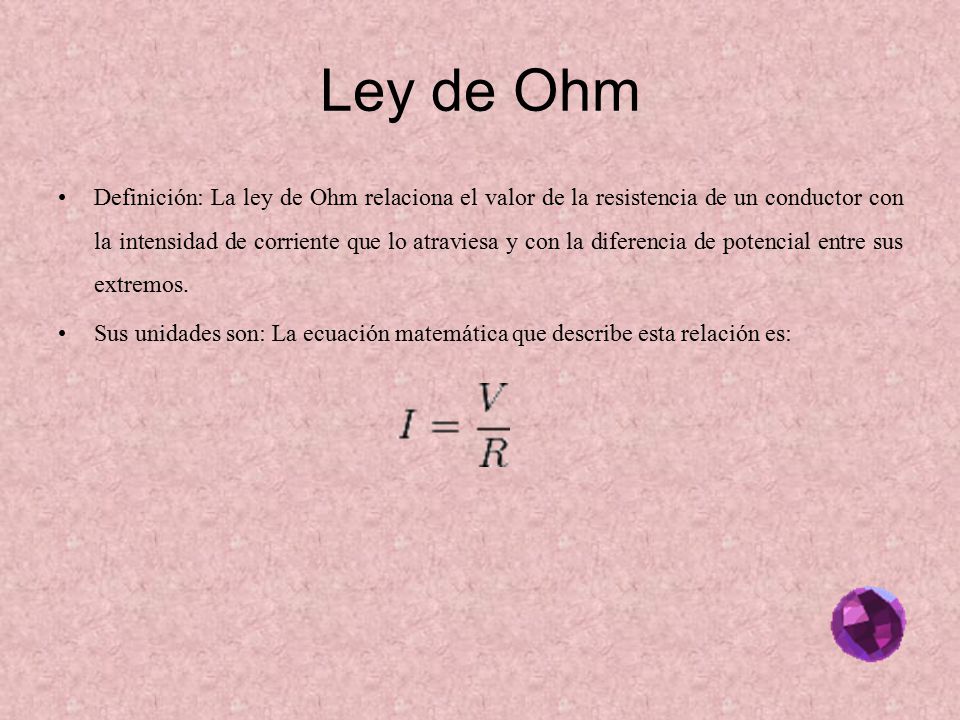 Ley de Ohm

• Definición: La ley de Ohm relaciona el valor de la resistencia de un conductor con la intensidad de corriente que lo atraviesa y con la diferencia de potencial entre sus extremos.

• Sus unidades son: La ecuación matemática que describe esta relación es:

$I = \frac{V}{R}$